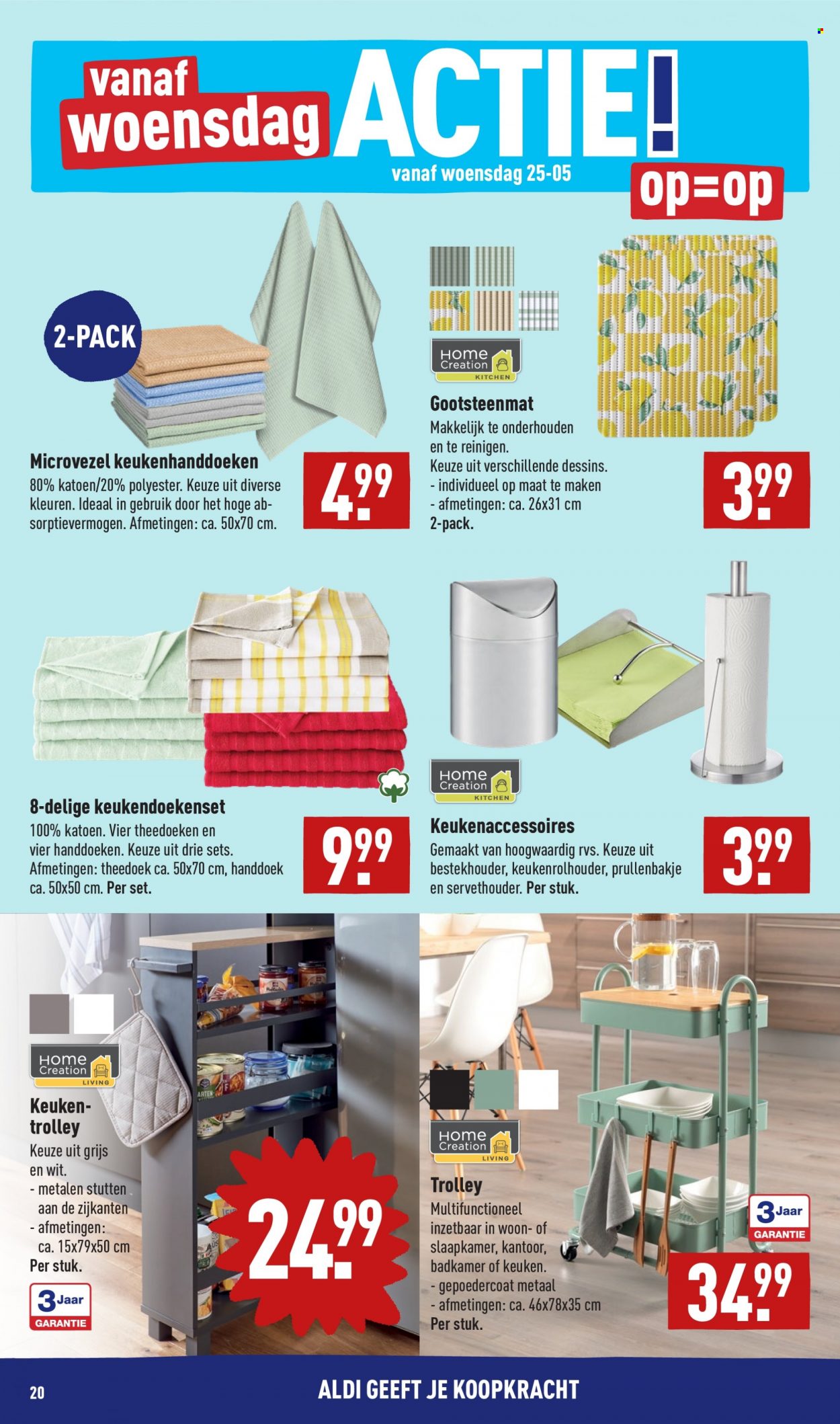 vanaf woensdag ACTIE!

vanaf woensdag 25-05

op=op

2-PACK

Microvezel keukenhanddoeken
80% katoen/20% polyester. Keuze uit diverse kleuren. Ideaal in gebruik door het hoge absorptievermogen. Afmetingen: ca. 50x70 cm.

4.99

Home Creation KITCHEN

Gootsteenmat
Makkelijk te onderhouden en te reinigen.
Keuze uit verschillende dessins.
- individueel op maat te maken
- afmetingen: ca. 26x31 cm
2-pack.

3.99

8-delige keukendoekenset
100% katoen. Vier theedoeken en vier handdoeken. Keuze uit drie sets.
Afmetingen: theedoek ca. 50x70 cm, handdoek ca. 50x50 cm. Per set.

9.99

Home Creation KITCHEN

Keukenaccessoires
Gemaakt van hoogwaardig rvs. Keuze uit bestekhouder, keukenrolhouder, prullenbakje en servethouder. Per stuk.

3.99

Home Creation LIVING

Keukentrolley
Keuze uit grijs en wit.
- metalen stutten aan de zijkanten
- afmetingen: ca. 15x79x50 cm
Per stuk.

3 Jaar GARANTIE

24.99

Home Creation LIVING

Trolley
Multifunctioneel inzetbaar in woon- of slaapkamer, kantoor, badkamer of keuken.
- gepoedercoat metaal
- afmetingen: ca. 46x78x35 cm
Per stuk.

3 Jaar GARANTIE

34.99

20

ALDI GEEFT JE KOOPKRACHT